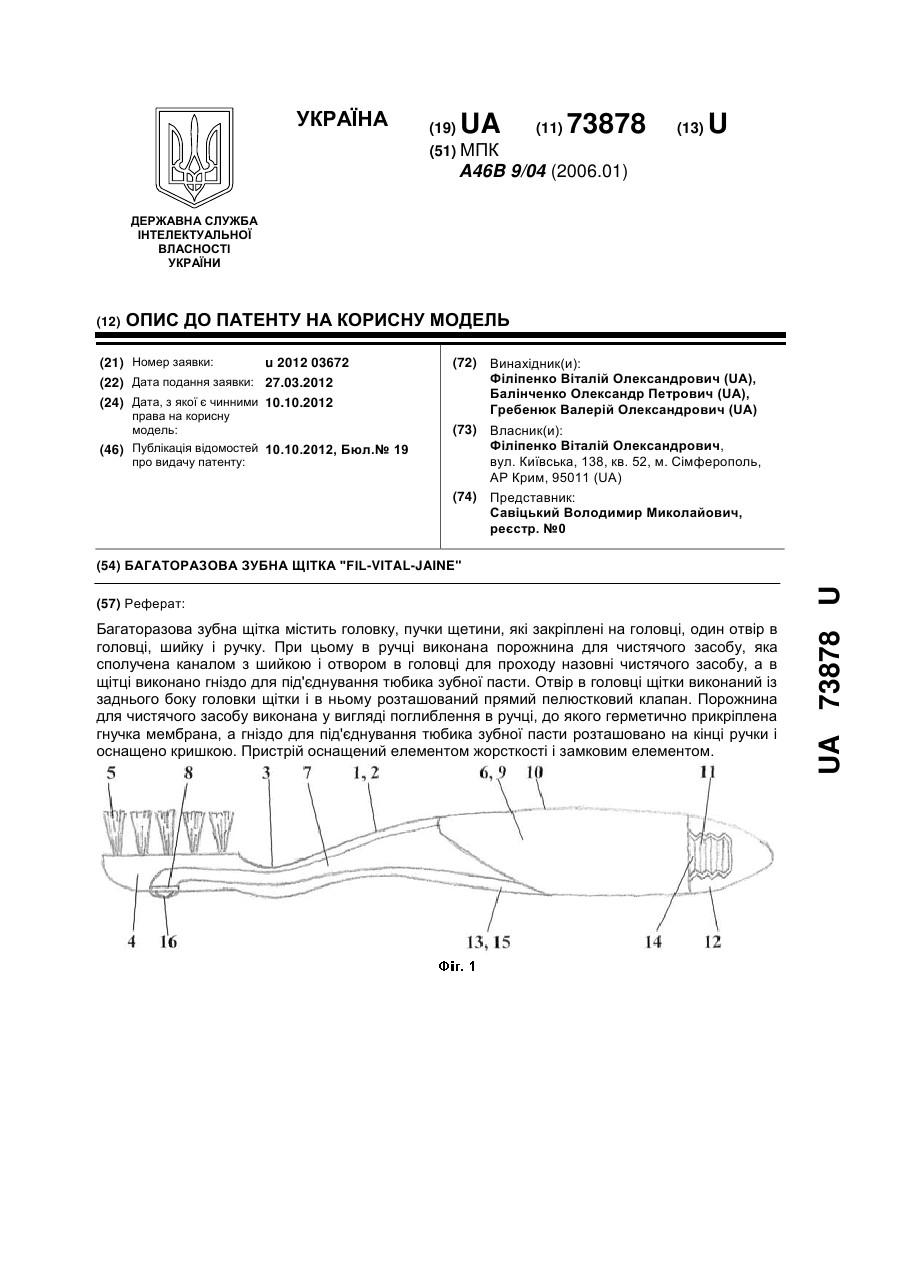 УКРАЇНА

(19) UA (11) 73878 (13) U

(51) МПК
A46B 9/04 (2006.01)

ДЕРЖАВНА СЛУЖБА ІНТЕЛЕКТУАЛЬНОЇ ВЛАСНОСТІ УКРАЇНИ

(12) ОПИС ДО ПАТЕНТУ НА КОРИСНУ МОДЕЛЬ

(21) Номер заявки: u 2012 03672
(22) Дата подання заявки: 27.03.2012
(24) Дата, з якої є чинними права на корисну модель: 10.10.2012
(46) Публікація відомостей про видачу патенту: 10.10.2012, Бюл.№ 19

(72) Винахідник(и):
Філіпенко Віталій Олександрович (UA),
Балінченко Олександр Петрович (UA),
Гребенюк Валерій Олександрович (UA)

(73) Власник(и):
Філіпенко Віталій Олександрович,
вул. Київська, 138, кв. 52, м. Сімферополь, АР Крим, 95011 (UA)

(74) Представник:
Савіцький Володимир Миколайович, реєстр. №0

(54) БАГАТОРАЗОВА ЗУБНА ЩІТКА "FIL-VITAL-JAINE"

(57) Реферат:

Багаторазова зубна щітка містить головку, пучки щетини, які закріплені на головці, один отвір в головці, шийку і ручку. При цьому в ручці виконана порожнина для чистячого засобу, яка сполучена каналом з шийкою і отвором в головці для проходу назовні чистячого засобу, а в щітці виконано гніздо для під'єднування тюбика зубної пасти. Отвір в головці щітки виконаний із заднього боку головки щітки і в ньому розташований прямий пелюстковий клапан. Порожнина для чистячого засобу виконана у вигляді поглиблення в ручці, до якого герметично прикріплена гнучка мембрана, а гніздо для під'єднування тюбика зубної пасти розташовано на кінці ручки і оснащено кришкою. Пристрій оснащений елементом жорсткості і замковим елементом.

5 8 3 7 1, 2 6, 9 10 11
4 16 13, 15 14 12

Фіг. 1

UA 73878 U